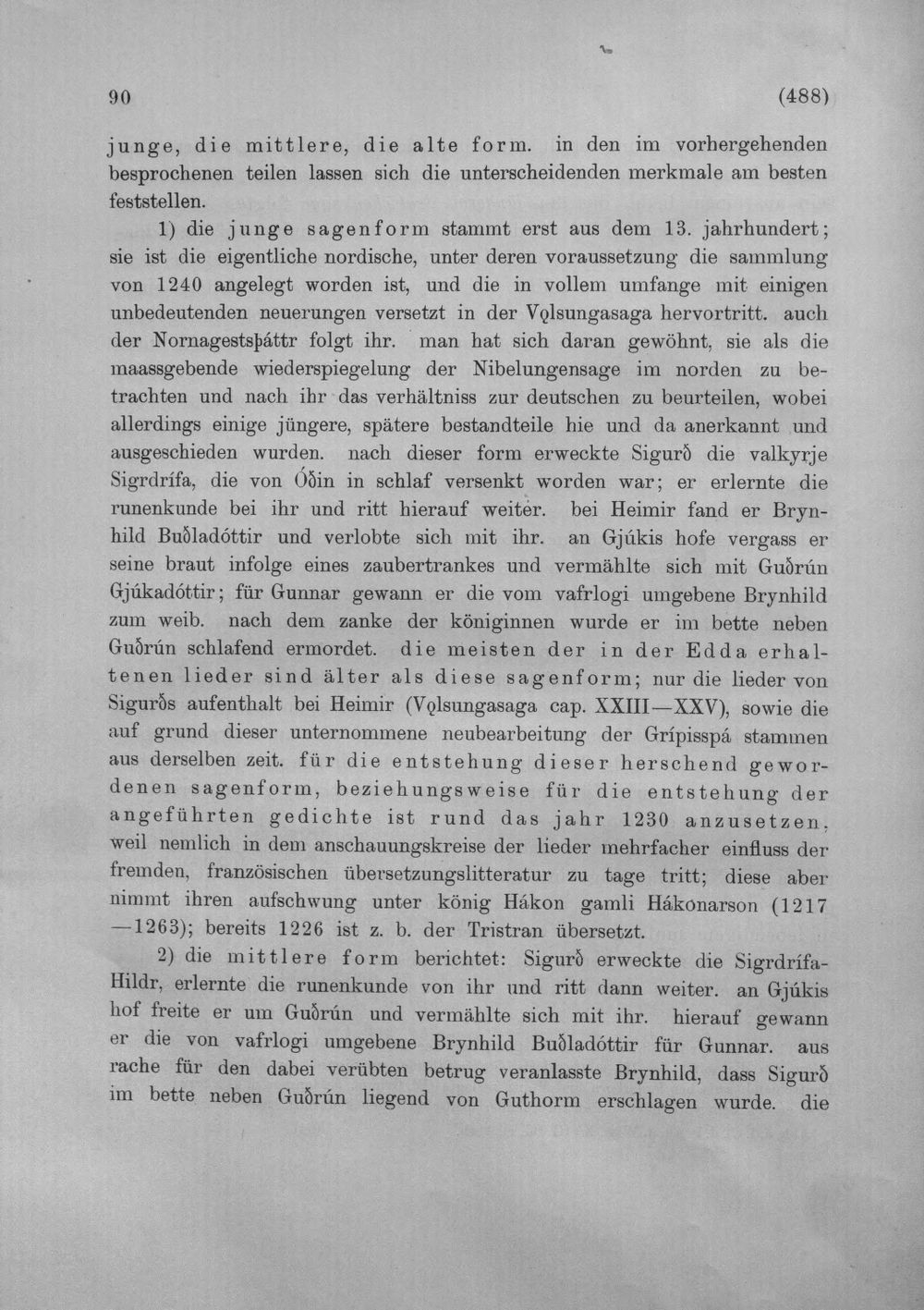 90 (488)

junge, die mittlere, die alte form. in den im vorhergehenden besprochenen teilen lassen sich die unterscheidenden merkmale am besten feststellen.

1) die junge sagenform stammt erst aus dem 13. jahrhundert; sie ist die eigentliche nordische, unter deren voraussetzung die sammlung von 1240 angelegt worden ist, und die in vollem umfange mit einigen unbedeutenden neuerungen versetzt in der Vǫlsungasaga hervortritt. auch der Nornagestsþáttr folgt ihr. man hat sich daran gewöhnt, sie als die maassgebende wiederspiegelung der Nibelungensage im norden zu betrachten und nach ihr das verhältniss zur deutschen zu beurteilen, wobei allerdings einige jüngere, spätere bestandteile hie und da anerkannt und ausgeschieden wurden. nach dieser form erweckte Sigurð die valkyrje Sigrdrífa, die von Óðin in schlaf versenkt worden war; er erlernte die runenkunde bei ihr und ritt hierauf weiter. bei Heimir fand er Brynhild Buðladóttir und verlobte sich mit ihr. an Gjúkis hofe vergass er seine braut infolge eines zaubertrankes und vermählte sich mit Guðrún Gjúkadóttir; für Gunnar gewann er die vom vafrlogi umgebene Brynhild zum weib. nach dem zanke der königinnen wurde er im bette neben Guðrún schlafend ermordet. die meisten der in der Edda erhaltenen lieder sind älter als diese sagenform; nur die lieder von Sigurðs aufenthalt bei Heimir (Vǫlsungasaga cap. XXIII—XXV), sowie die auf grund dieser unternommene neubearbeitung der Grípisspá stammen aus derselben zeit. für die entstehung dieser herschend gewordenen sagenform, beziehungsweise für die entstehung der angeführten gedichte ist rund das jahr 1230 anzusetzen, weil nemlich in dem anschauungskreise der lieder mehrfacher einfluss der fremden, französischen übersetzungslitteratur zu tage tritt; diese aber nimmt ihren aufschwung unter könig Hákon gamli Hákonarson (1217—1263); bereits 1226 ist z. b. der Tristran übersetzt.

2) die mittlere form berichtet: Sigurð erweckte die Sigrdrífa-Hildr, erlernte die runenkunde von ihr und ritt dann weiter. an Gjúkis hof freite er um Guðrún und vermählte sich mit ihr. hierauf gewann er die von vafrlogi umgebene Brynhild Buðladóttir für Gunnar. aus rache für den dabei verübten betrug veranlasste Brynhild, dass Sigurð im bette neben Guðrún liegend von Guthorm erschlagen wurde. die